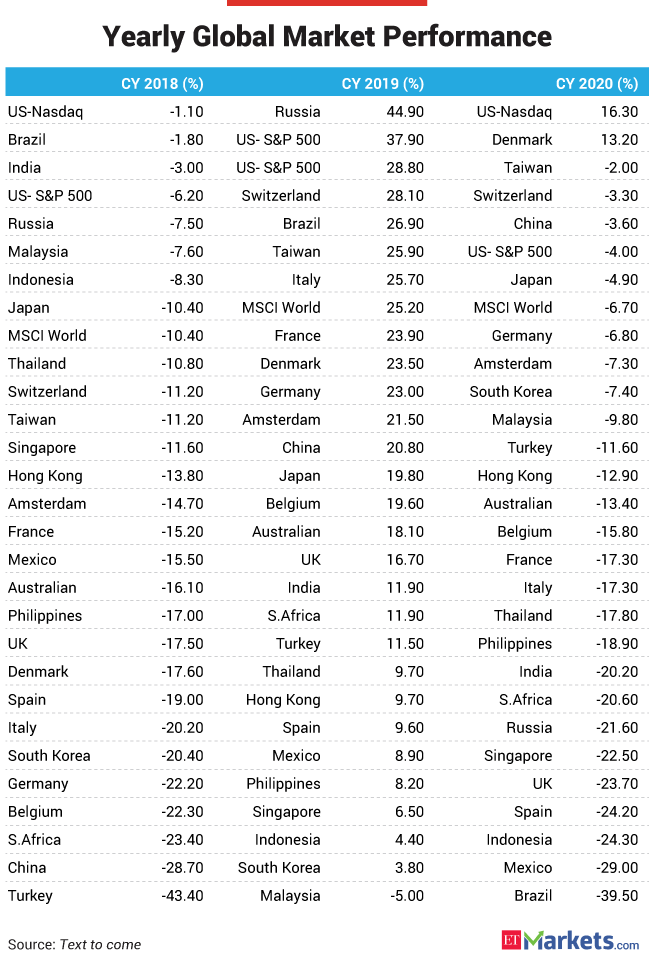 Yearly Global Market Performance

| | CY 2018 (%) | | CY 2019 (%) | | CY 2020 (%) |
|---|---|---|---|---|---|
| US-Nasdaq | -1.10 | Russia | 44.90 | US-Nasdaq | 16.30 |
| Brazil | -1.80 | US- S&P 500 | 37.90 | Denmark | 13.20 |
| India | -3.00 | US- S&P 500 | 28.80 | Taiwan | -2.00 |
| US- S&P 500 | -6.20 | Switzerland | 28.10 | Switzerland | -3.30 |
| Russia | -7.50 | Brazil | 26.90 | China | -3.60 |
| Malaysia | -7.60 | Taiwan | 25.90 | US- S&P 500 | -4.00 |
| Indonesia | -8.30 | Italy | 25.70 | Japan | -4.90 |
| Japan | -10.40 | MSCI World | 25.20 | MSCI World | -6.70 |
| MSCI World | -10.40 | France | 23.90 | Germany | -6.80 |
| Thailand | -10.80 | Denmark | 23.50 | Amsterdam | -7.30 |
| Switzerland | -11.20 | Germany | 23.00 | South Korea | -7.40 |
| Taiwan | -11.20 | Amsterdam | 21.50 | Malaysia | -9.80 |
| Singapore | -11.60 | China | 20.80 | Turkey | -11.60 |
| Hong Kong | -13.80 | Japan | 19.80 | Hong Kong | -12.90 |
| Amsterdam | -14.70 | Belgium | 19.60 | Australian | -13.40 |
| France | -15.20 | Australian | 18.10 | Belgium | -15.80 |
| Mexico | -15.50 | UK | 16.70 | France | -17.30 |
| Australian | -16.10 | India | 11.90 | Italy | -17.30 |
| Philippines | -17.00 | S.Africa | 11.90 | Thailand | -17.80 |
| UK | -17.50 | Turkey | 11.50 | Philippines | -18.90 |
| Denmark | -17.60 | Thailand | 9.70 | India | -20.20 |
| Spain | -19.00 | Hong Kong | 9.70 | S.Africa | -20.60 |
| Italy | -20.20 | Spain | 9.60 | Russia | -21.60 |
| South Korea | -20.40 | Mexico | 8.90 | Singapore | -22.50 |
| Germany | -22.20 | Philippines | 8.20 | UK | -23.70 |
| Belgium | -22.30 | Singapore | 6.50 | Spain | -24.20 |
| S.Africa | -23.40 | Indonesia | 4.40 | Indonesia | -24.30 |
| China | -28.70 | South Korea | 3.80 | Mexico | -29.00 |
| Turkey | -43.40 | Malaysia | -5.00 | Brazil | -39.50 |

Source: Text to come

ETMarkets.com